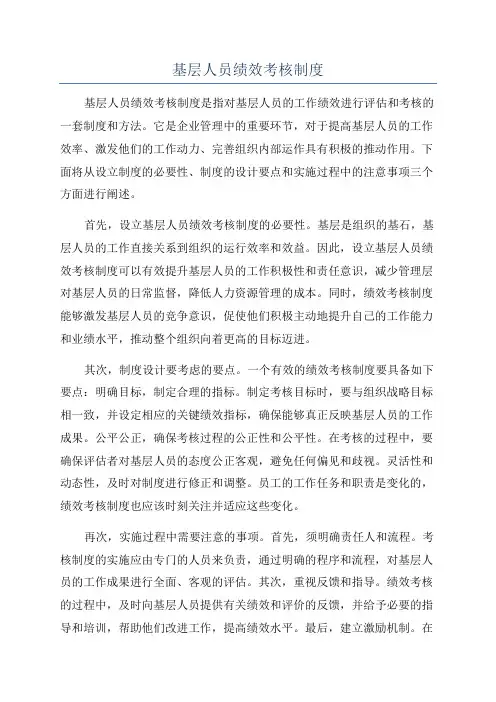 基层人员绩效考核制度

基层人员绩效考核制度是指对基层人员的工作绩效进行评估和考核的一套制度和方法。它是企业管理中的重要环节，对于提高基层人员的工作效率、激发他们的工作动力、完善组织内部运作具有积极的推动作用。下面将从设立制度的必要性、制度的设计要点和实施过程中的注意事项三个方面进行阐述。

首先，设立基层人员绩效考核制度的必要性。基层是组织的基石，基层人员的工作直接关系到组织的运行效率和效益。因此，设立基层人员绩效考核制度可以有效提升基层人员的工作积极性和责任意识，减少管理层对基层人员的日常监督，降低人力资源管理的成本。同时，绩效考核制度能够激发基层人员的竞争意识，促使他们积极主动地提升自己的工作能力和业绩水平，推动整个组织向着更高的目标迈进。

其次，制度设计要考虑的要点。一个有效的绩效考核制度要具备如下要点：明确目标，制定合理的指标。制定考核目标时，要与组织战略目标相一致，并设定相应的关键绩效指标，确保能够真正反映基层人员的工作成果。公平公正，确保考核过程的公正性和公平性。在考核的过程中，要确保评估者对基层人员的态度公正客观，避免任何偏见和歧视。灵活性和动态性，及时对制度进行修正和调整。员工的工作任务和职责是变化的，绩效考核制度也应该时刻关注并适应这些变化。

再次，实施过程中需要注意的事项。首先，须明确责任人和流程。考核制度的实施应由专门的人员来负责，通过明确的程序和流程，对基层人员的工作成果进行全面、客观的评估。其次，重视反馈和指导。绩效考核的过程中，及时向基层人员提供有关绩效和评价的反馈，并给予必要的指导和培训，帮助他们改进工作，提高绩效水平。最后，建立激励机制。在